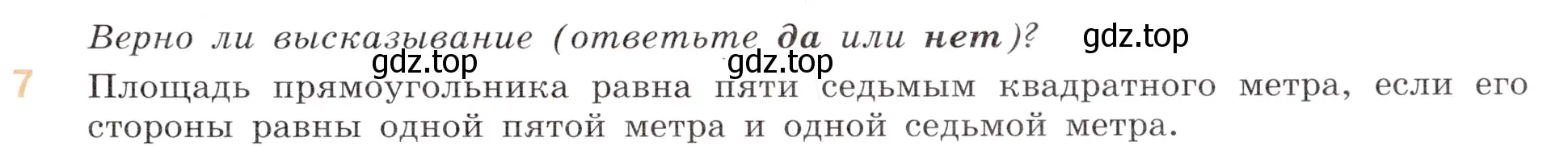 Верно ли высказывание (ответьте да или нет)? gdz.top

gdz.top gdz.top

7 Площадь прямоугольника равна пяти седьмым квадратного метра, если его стороны равны одной пятой метра и одной седьмой метра.